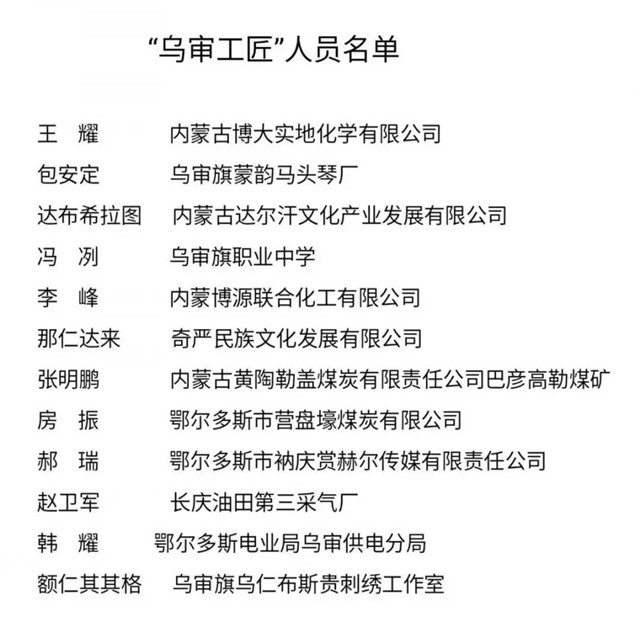 “乌审工匠”人员名单

王　耀　　内蒙古博大实地化学有限公司
包安定　　乌审旗蒙韵马头琴厂
达布希拉图　内蒙古达尔汗文化产业发展有限公司
冯　冽　　乌审旗职业中学
李　峰　　内蒙博源联合化工有限公司
那仁达来　奇严民族文化发展有限公司
张明鹏　　内蒙古黄陶勒盖煤炭有限责任公司巴彦高勒煤矿
房　振　　鄂尔多斯市营盘壕煤炭有限公司
郝　瑞　　鄂尔多斯市衲庆赏赫尔传媒有限责任公司
赵卫军　　长庆油田第三采气厂
韩　耀　　鄂尔多斯电业局乌审供电分局
额仁其其格　乌审旗乌仁布斯贵刺绣工作室